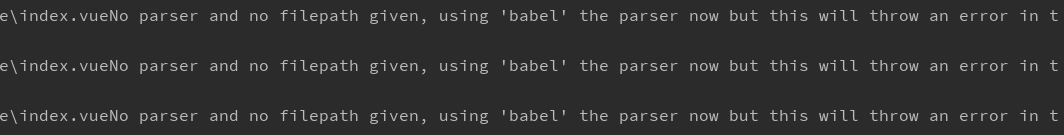 e\index.vueNo parser and no filepath given, using 'babel' the parser now but this will throw an error in t

e\index.vueNo parser and no filepath given, using 'babel' the parser now but this will throw an error in t

e\index.vueNo parser and no filepath given, using 'babel' the parser now but this will throw an error in t